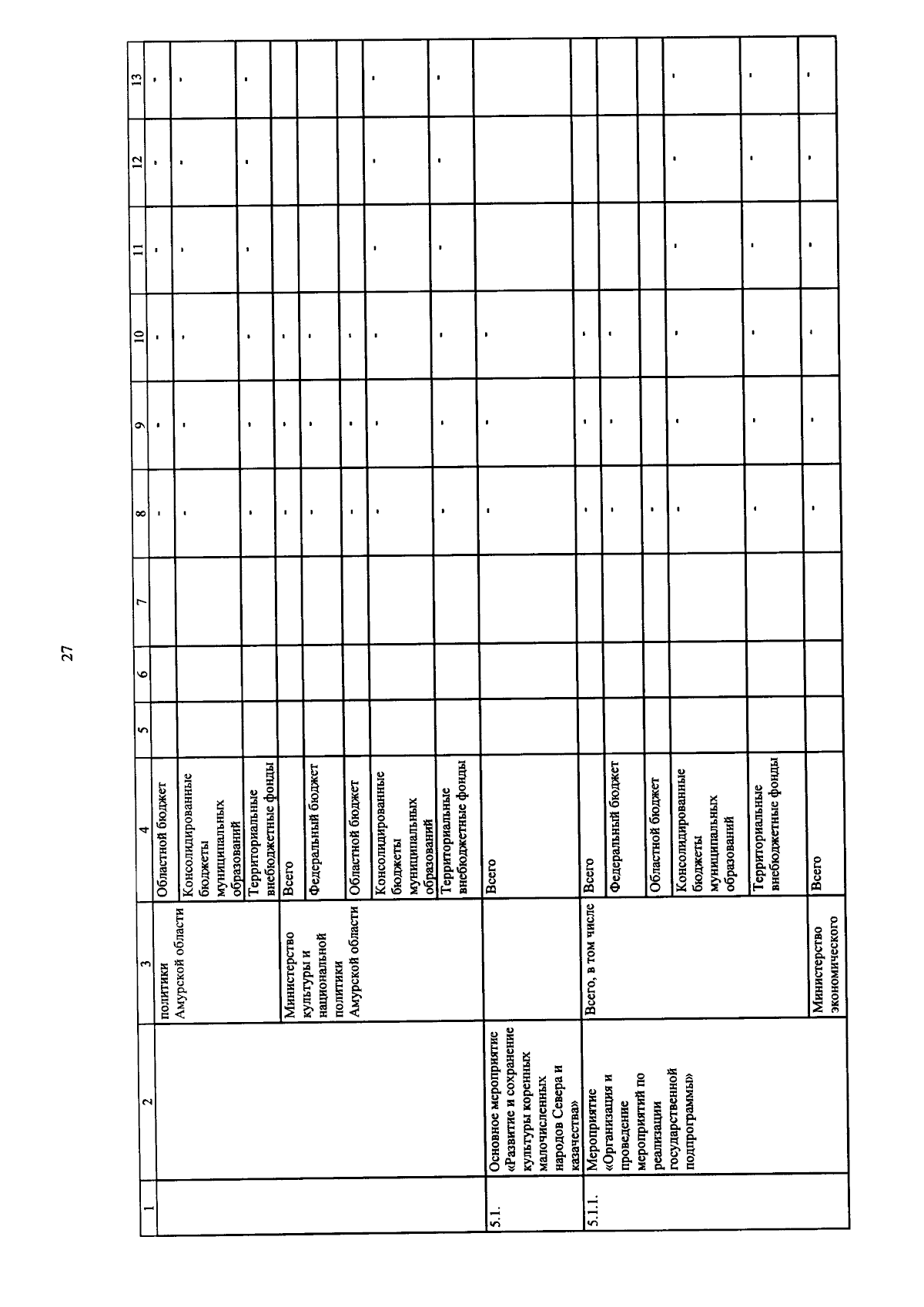 27

| 1 | 2 | 3 | 4 | 5 | 6 | 7 | 8 | 9 | 10 | 11 | 12 | 13 |
|---|---|---|---|---|---|---|---|---|---|---|---|---|
| | | политики Амурской области | Областной бюджет | | | | - | - | - | - | - | - |
| | | | Консолидированные бюджеты муниципальных образований | | | | - | - | - | - | - | - |
| | | | Территориальные внебюджетные фонды | | | | - | - | - | - | - | - |
| | | Министерство культуры и национальной политики Амурской области | Всего | | | | - | - | - | | | |
| | | | Федеральный бюджет | | | | - | - | - | | | |
| | | | Областной бюджет | | | | - | - | - | | | |
| | | | Консолидированные бюджеты муниципальных образований | | | | - | - | - | - | - | - |
| | | | Территориальные внебюджетные фонды | | | | - | - | - | - | - | - |
| 5.1. | Основное мероприятие «Развитие и сохранение культуры коренных малочисленных народов Севера и казачества» | | Всего | | | | - | - | - | | | |
| 5.1.1. | Мероприятие «Организация и проведение мероприятий по реализации государственной подпрограммы» | Всего, в том числе | Всего | | | | - | - | - | | | |
| | | | Федеральный бюджет | | | | - | - | - | | | |
| | | | Областной бюджет | | | | - | | | | | |
| | | | Консолидированные бюджеты муниципальных образований | | | | - | - | - | - | - | - |
| | | | Территориальные внебюджетные фонды | | | | - | - | - | - | - | - |
| | | Министерство экономического | Всего | | | | - | - | - | - | - | - |